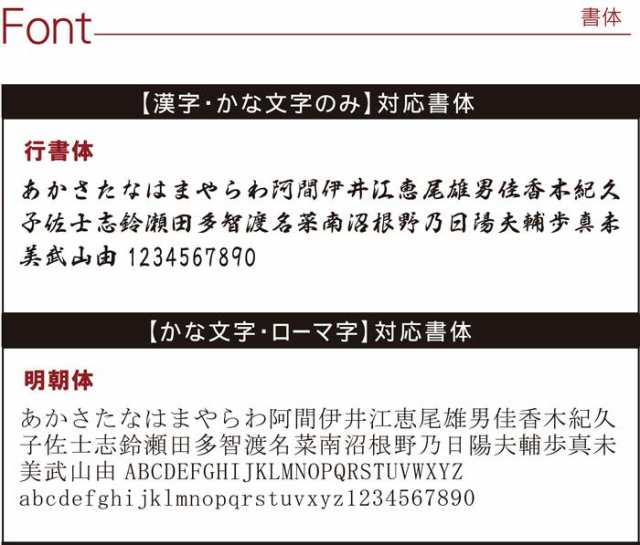 Font

書体

【漢字・かな文字のみ】対応書体

行書体

あかさたなはまやらわ阿間伊井江恵尾雄男佳香木紀久子佐士志鈴瀬田多智渡名菜南沼根野乃日陽夫輔歩真未美武山由 1234567890

【かな文字・ローマ字】対応書体

明朝体

あかさたなはまやらわ阿間伊井江恵尾雄男佳香木紀久子佐士志鈴瀬田多智渡名菜南沼根野乃日陽夫輔歩真未美武山由 ABCDEFGHIJKLMNOPQRSTUVWXYZ abcdefghijklmnopqrstuvxyz1234567890